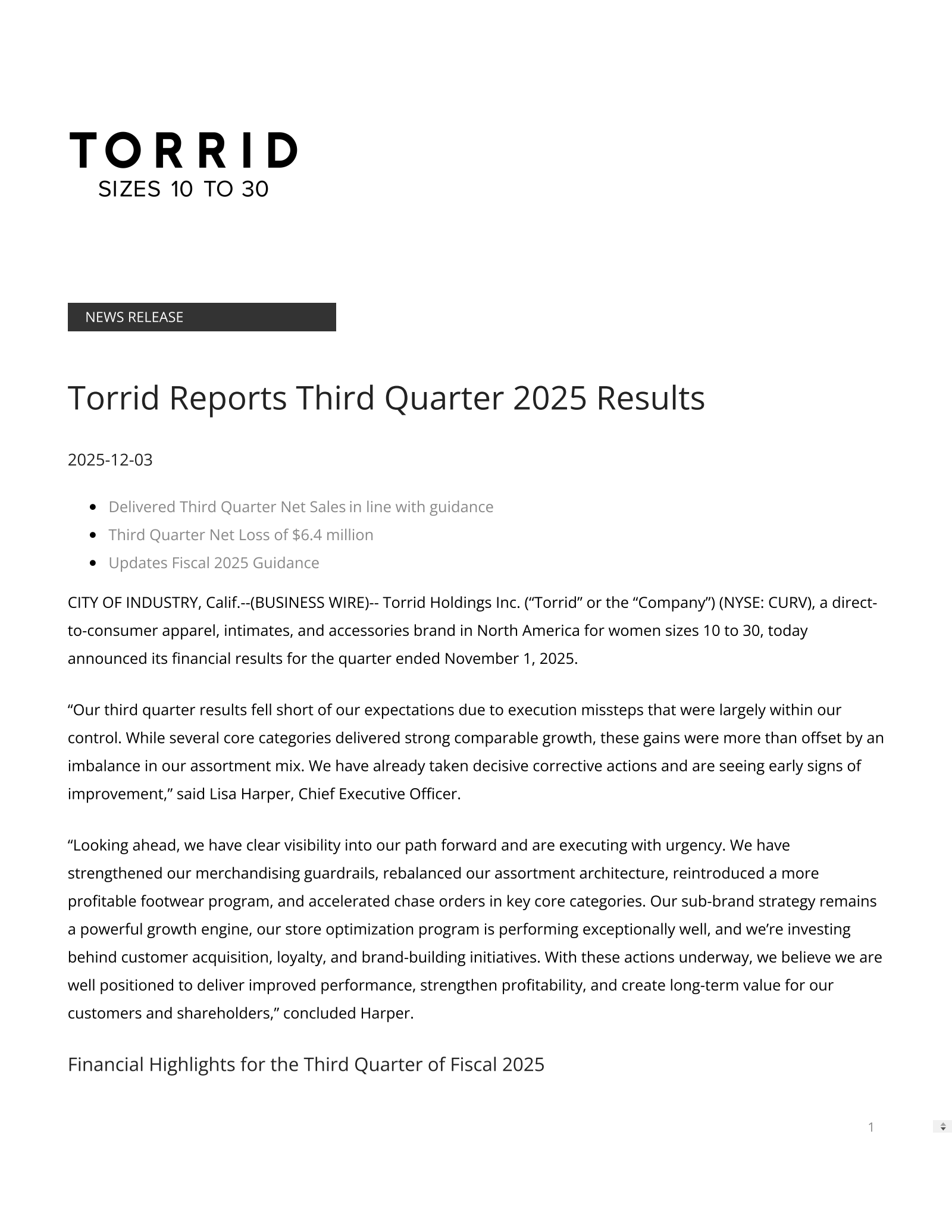 TORRID
SIZES 10 TO 30

NEWS RELEASE

Torrid Reports Third Quarter 2025 Results

2025-12-03

- Delivered Third Quarter Net Sales in line with guidance
- Third Quarter Net Loss of $6.4 million
- Updates Fiscal 2025 Guidance

CITY OF INDUSTRY, Calif.--(BUSINESS WIRE)-- Torrid Holdings Inc. (“Torrid” or the “Company”) (NYSE: CURV), a direct-to-consumer apparel, intimates, and accessories brand in North America for women sizes 10 to 30, today announced its financial results for the quarter ended November 1, 2025.

“Our third quarter results fell short of our expectations due to execution missteps that were largely within our control. While several core categories delivered strong comparable growth, these gains were more than offset by an imbalance in our assortment mix. We have already taken decisive corrective actions and are seeing early signs of improvement,” said Lisa Harper, Chief Executive Officer.

“Looking ahead, we have clear visibility into our path forward and are executing with urgency. We have strengthened our merchandising guardrails, rebalanced our assortment architecture, reintroduced a more profitable footwear program, and accelerated chase orders in key core categories. Our sub-brand strategy remains a powerful growth engine, our store optimization program is performing exceptionally well, and we’re investing behind customer acquisition, loyalty, and brand-building initiatives. With these actions underway, we believe we are well positioned to deliver improved performance, strengthen profitability, and create long-term value for our customers and shareholders,” concluded Harper.

Financial Highlights for the Third Quarter of Fiscal 2025

1